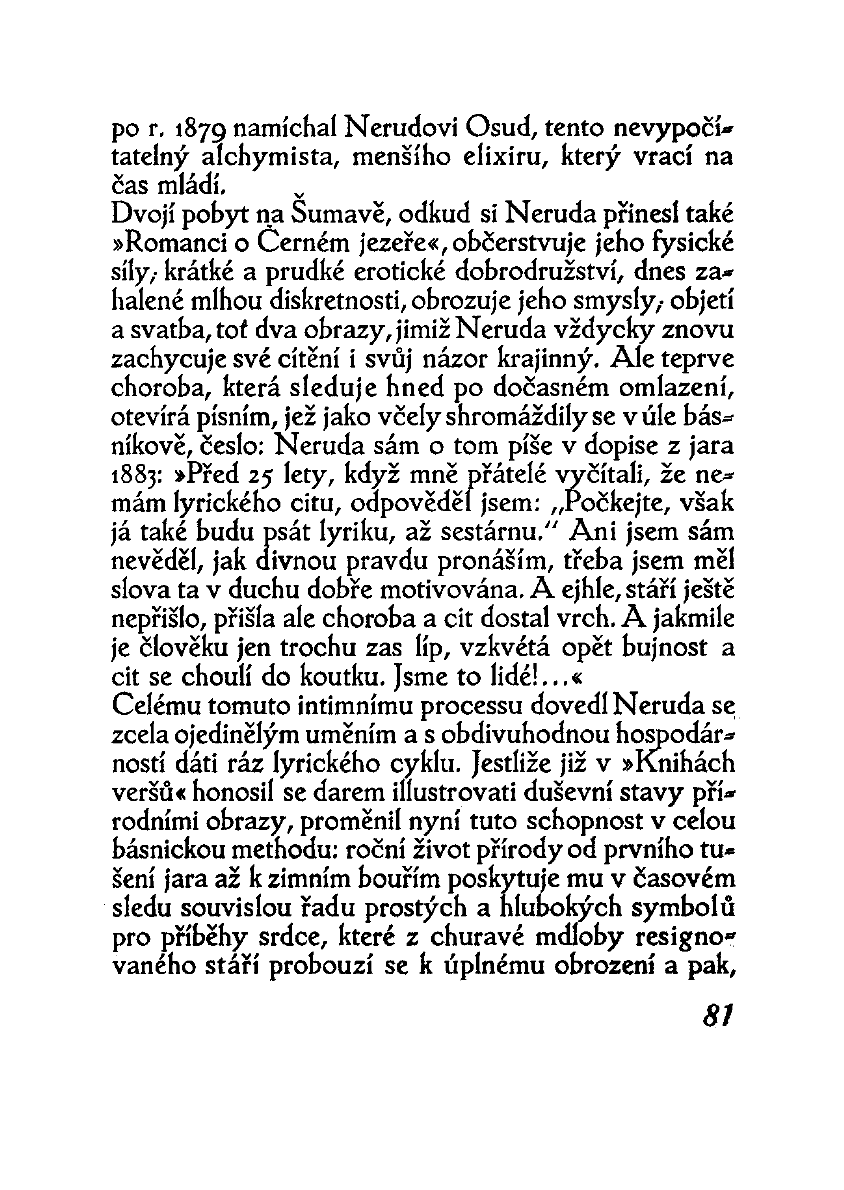 po r. 1879 namíchal Nerudovi Osud, tento nevypočítatelný alchymista, menšího elixiru, který vrací na čas mládí.
Dvojí pobyt na Šumavě, odkud si Neruda přinesl také »Romanci o Černém jezeře«, občerstvuje jeho fysické síly; krátké a prudké erotické dobrodružství, dnes zahalené mlhou diskretnosti, obrozuje jeho smysly; objetí a svatba, toť dva obrazy, jimiž Neruda vždycky znovu zachycuje své cítění i svůj názor krajinný. Ale teprve choroba, která sleduje hned po dočasném omlazení, otevírá písním, jež jako včely shromáždily se v úle básníkově, česlo: Neruda sám o tom píše v dopise z jara 1883: »Před 25 lety, když mně přátelé vyčítali, že nemám lyrického citu, odpověděl jsem: „Počkejte, však já také budu psát lyriku, až sestárnu." Ani jsem sám nevěděl, jak divnou pravdu pronáším, třeba jsem měl slova ta v duchu dobře motivována. A ejhle, stáří ještě nepřišlo, přišla ale choroba a cit dostal vrch. A jakmile je člověku jen trochu zas líp, vzkvétá opět bujnost a cit se choulí do koutku. Jsme to lidé!...«
Celému tomuto intimnímu processu dovedl Neruda se zcela ojedinělým uměním a s obdivuhodnou hospodárností dáti ráz lyrického cyklu. Jestliže již v »Knihách veršů« honosil se darem illustrovati duševní stavy přírodními obrazy, proměnil nyní tuto schopnost v celou básnickou methodu: roční život přírody od prvního tušení jara až k zimním bouřím poskytuje mu v časovém sledu souvislou řadu prostých a hlubokých symbolů pro příběhy srdce, které z churavé mdloby resignovaného stáří probouzí se k úplnému obrození a pak,

81